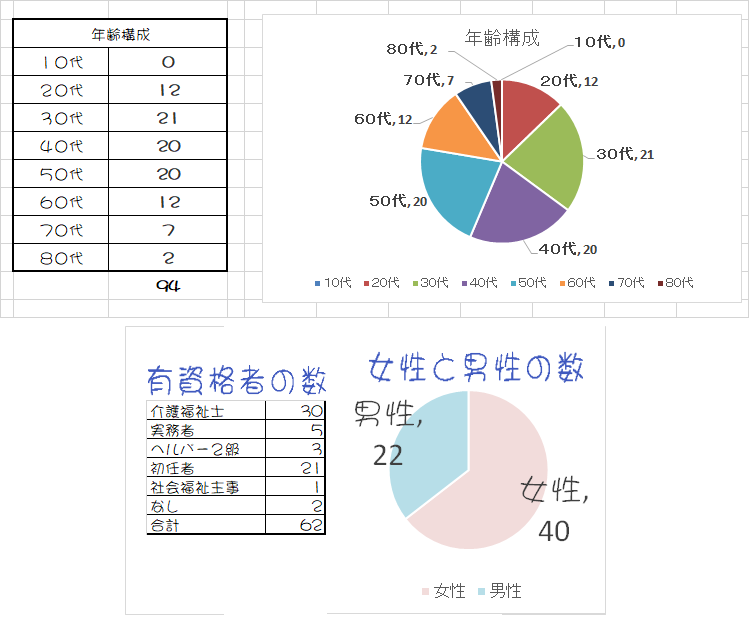 | 年齢構成 | |
|---|---|
| 10代 | 0 |
| 20代 | 12 |
| 30代 | 21 |
| 40代 | 20 |
| 50代 | 20 |
| 60代 | 12 |
| 70代 | 7 |
| 80代 | 2 |
| | 94 |

年齢構成

80代, 2
10代, 0
70代, 7
20代, 12
60代, 12
30代, 21
50代, 20
40代, 20

10代 20代 30代 40代 50代 60代 70代 80代

有資格者の数

| 介護福祉士 | 30 |
|---|---|
| 実務者 | 5 |
| ヘルパー2級 | 3 |
| 初任者 | 21 |
| 社会福祉主事 | 1 |
| なし | 2 |
| 合計 | 62 |

女性と男性の数

男性, 22
女性, 40

女性 男性